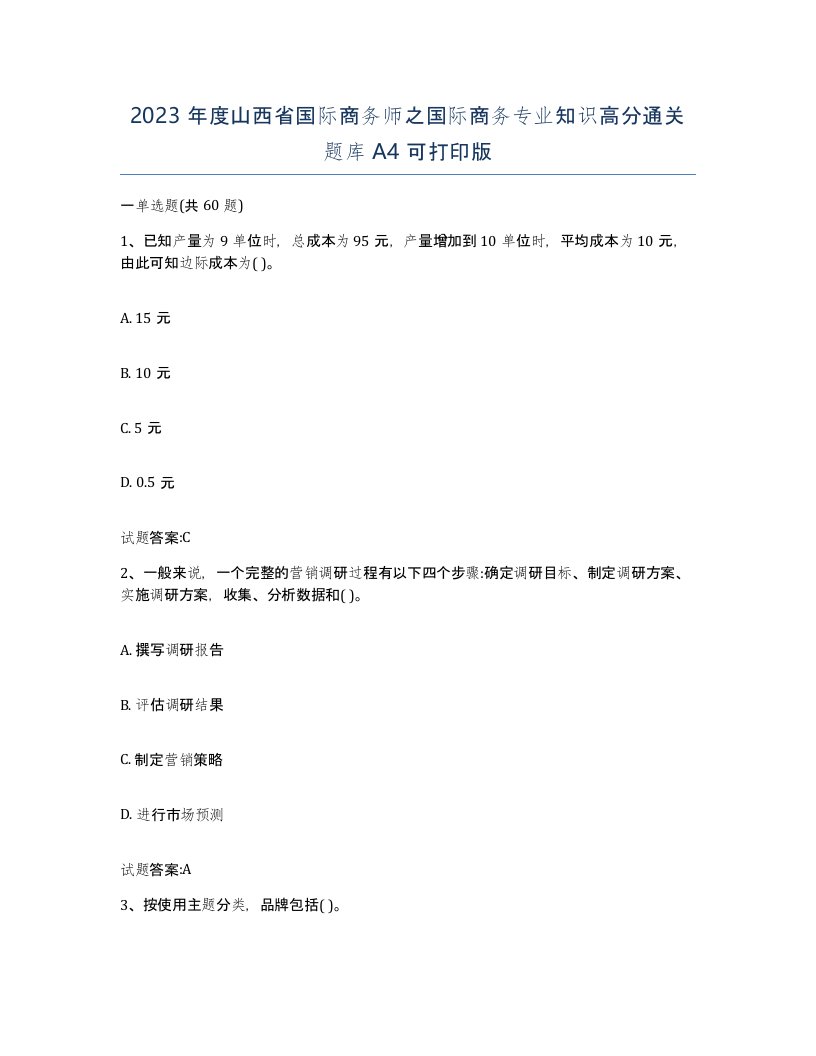 2023 年度山西省国际商务师之国际商务专业知识高分通关题库 A4 可打印版

一单选题(共 60 题)

1、已知产量为 9 单位时，总成本为 95 元，产量增加到 10 单位时，平均成本为 10 元，由此可知边际成本为( )。

A. 15 元

B. 10 元

C. 5 元

D. 0.5 元

试题答案:C

2、一般来说，一个完整的营销调研过程有以下四个步骤:确定调研目标、制定调研方案、实施调研方案，收集、分析数据和( )。

A. 撰写调研报告

B. 评估调研结果

C. 制定营销策略

D. 进行市场预测

试题答案:A

3、按使用主题分类，品牌包括( )。